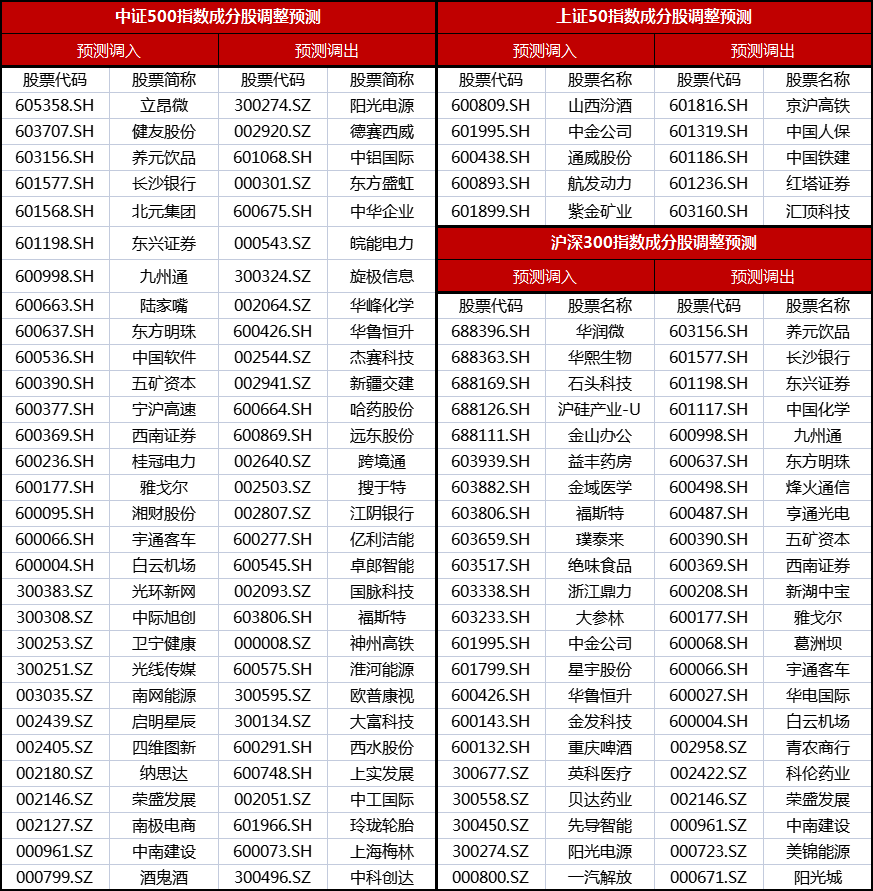 中证500指数成分股调整预测

| 预测调入 | | 预测调出 | |
|---|---|---|---|
| 股票代码 | 股票简称 | 股票代码 | 股票简称 |
| 605358.SH | 立昂微 | 300274.SZ | 阳光电源 |
| 603707.SH | 健友股份 | 002920.SZ | 德赛西威 |
| 603156.SH | 养元饮品 | 601068.SH | 中铝国际 |
| 601577.SH | 长沙银行 | 000301.SZ | 东方盛虹 |
| 601568.SH | 北元集团 | 600675.SH | 中华企业 |
| 601198.SH | 东兴证券 | 000543.SZ | 皖能电力 |
| 600998.SH | 九州通 | 300324.SZ | 旋极信息 |
| 600663.SH | 陆家嘴 | 002064.SZ | 华峰化学 |
| 600637.SH | 东方明珠 | 600426.SH | 华鲁恒升 |
| 600536.SH | 中国软件 | 002544.SZ | 杰赛科技 |
| 600390.SH | 五矿资本 | 002941.SZ | 新疆交建 |
| 600377.SH | 宁沪高速 | 600664.SH | 哈药股份 |
| 600369.SH | 西南证券 | 600869.SH | 远东股份 |
| 600236.SH | 桂冠电力 | 002640.SZ | 跨境通 |
| 600177.SH | 雅戈尔 | 002503.SZ | 搜于特 |
| 600095.SH | 湘财股份 | 002807.SZ | 江阴银行 |
| 600066.SH | 宇通客车 | 600277.SH | 亿利洁能 |
| 600004.SH | 白云机场 | 600545.SH | 卓郎智能 |
| 300383.SZ | 光环新网 | 002093.SZ | 国脉科技 |
| 300308.SZ | 中际旭创 | 603806.SH | 福斯特 |
| 300253.SZ | 卫宁健康 | 000008.SZ | 神州高铁 |
| 300251.SZ | 光线传媒 | 600575.SH | 淮河能源 |
| 003035.SZ | 南网能源 | 300595.SZ | 欧普康视 |
| 002439.SZ | 启明星辰 | 300134.SZ | 大富科技 |
| 002405.SZ | 四维图新 | 600291.SH | 西水股份 |
| 002180.SZ | 纳思达 | 600748.SH | 上实发展 |
| 002146.SZ | 荣盛发展 | 002051.SZ | 中工国际 |
| 002127.SZ | 南极电商 | 601966.SH | 玲珑轮胎 |
| 000961.SZ | 中南建设 | 600073.SH | 上海梅林 |
| 000799.SZ | 酒鬼酒 | 300496.SZ | 中科创达 |

上证50指数成分股调整预测

| 预测调入 | | 预测调出 | |
|---|---|---|---|
| 股票代码 | 股票名称 | 股票代码 | 股票名称 |
| 600809.SH | 山西汾酒 | 601816.SH | 京沪高铁 |
| 601995.SH | 中金公司 | 601319.SH | 中国人保 |
| 600438.SH | 通威股份 | 601186.SH | 中国铁建 |
| 600893.SH | 航发动力 | 601236.SH | 红塔证券 |
| 601899.SH | 紫金矿业 | 603160.SH | 汇顶科技 |

沪深300指数成分股调整预测

| 预测调入 | | 预测调出 | |
|---|---|---|---|
| 股票代码 | 股票名称 | 股票代码 | 股票名称 |
| 688396.SH | 华润微 | 603156.SH | 养元饮品 |
| 688363.SH | 华熙生物 | 601577.SH | 长沙银行 |
| 688169.SH | 石头科技 | 601198.SH | 东兴证券 |
| 688126.SH | 沪硅产业-U | 601117.SH | 中国化学 |
| 688111.SH | 金山办公 | 600998.SH | 九州通 |
| 603939.SH | 益丰药房 | 600637.SH | 东方明珠 |
| 603882.SH | 金域医学 | 600498.SH | 烽火通信 |
| 603806.SH | 福斯特 | 600487.SH | 亨通光电 |
| 603659.SH | 璞泰来 | 600390.SH | 五矿资本 |
| 603517.SH | 绝味食品 | 600369.SH | 西南证券 |
| 603338.SH | 浙江鼎力 | 600208.SH | 新湖中宝 |
| 603233.SH | 大参林 | 600177.SH | 雅戈尔 |
| 601995.SH | 中金公司 | 600068.SH | 葛洲坝 |
| 601799.SH | 星宇股份 | 600066.SH | 宇通客车 |
| 600426.SH | 华鲁恒升 | 600027.SH | 华电国际 |
| 600143.SH | 金发科技 | 600004.SH | 白云机场 |
| 600132.SH | 重庆啤酒 | 002958.SZ | 青农商行 |
| 300677.SZ | 英科医疗 | 002422.SZ | 科伦药业 |
| 300558.SZ | 贝达药业 | 002146.SZ | 荣盛发展 |
| 300450.SZ | 先导智能 | 000961.SZ | 中南建设 |
| 300274.SZ | 阳光电源 | 000723.SZ | 美锦能源 |
| 000800.SZ | 一汽解放 | 000671.SZ | 阳光城 |